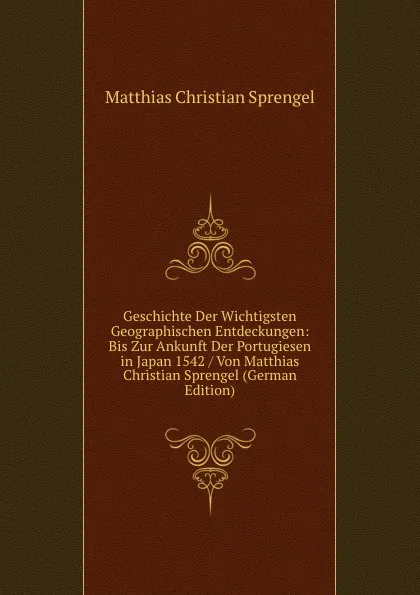 Matthias Christian Sprengel

Geschichte Der Wichtigsten Geographischen Entdeckungen: Bis Zur Ankunft Der Portugiesen in Japan 1542 / Von Matthias Christian Sprengel (German Edition)